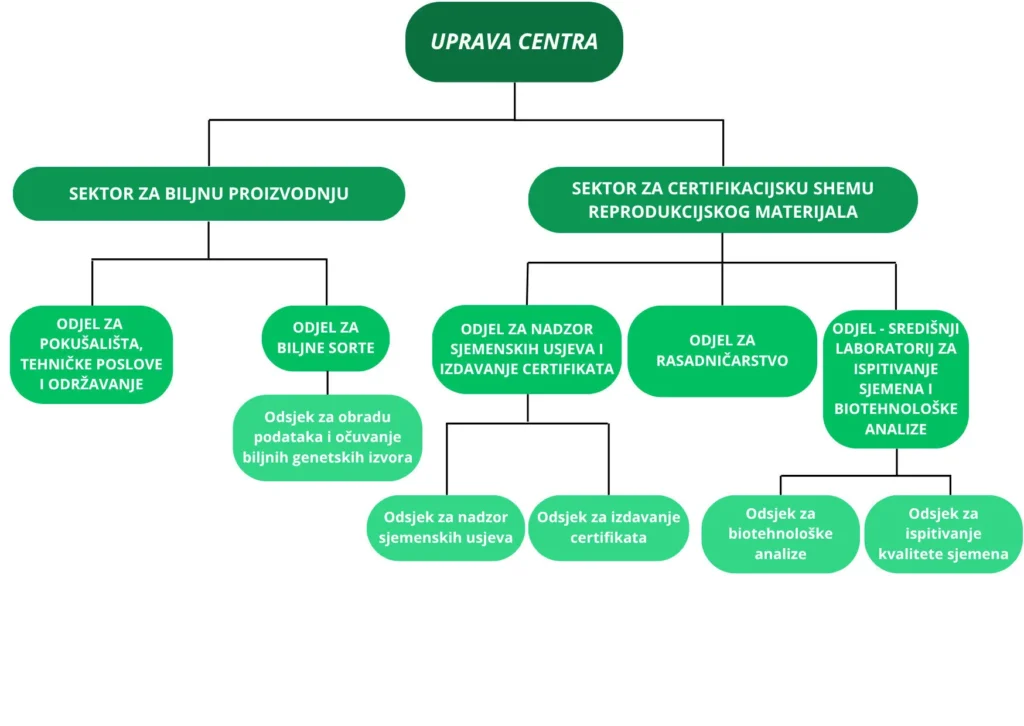 UPRAVA CENTRA

SEKTOR ZA BILJNU PROIZVODNJU

SEKTOR ZA CERTIFIKACIJSKU SHEMU REPRODUKCIJSKOG MATERIJALA

ODJEL ZA POKUŠALIŠTA, TEHNIČKE POSLOVE I ODRŽAVANJE

ODJEL ZA BILJNE SORTE

Odsjek za obradu podataka i očuvanje biljnih genetskih izvora

ODJEL ZA NADZOR SJEMENSKIH USJEVA I IZDAVANJE CERTIFIKATA

Odsjek za nadzor sjemenskih usjeva

Odsjek za izdavanje certifikata

ODJEL ZA RASADNIČARSTVO

ODJEL - SREDIŠNJI LABORATORIJ ZA ISPITIVANJE SJEMENA I BIOTEHNOLOŠKE ANALIZE

Odsjek za biotehnološke analize

Odsjek za ispitivanje kvalitete sjemena